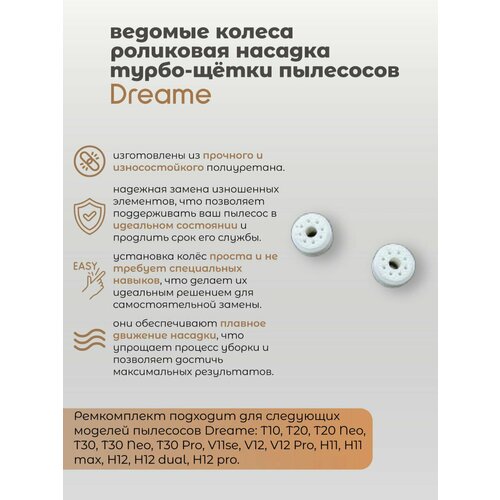 ведомые колеса роликовая насадка турбо-щётки пылесосов
Dreame

изготовлены из прочного и износостойкого полиуретана.

надежная замена изношенных элементов, что позволяет поддерживать ваш пылесос в идеальном состоянии и продлить срок его службы.

EASY

установка колёс проста и не требует специальных навыков, что делает их идеальным решением для самостоятельной замены.

они обеспечивают плавное движение насадки, что упрощает процесс уборки и позволяет достичь максимальных результатов.

Ремкомплект подходит для следующих моделей пылесосов Dreame: T10, T20, T20 Neo, T30, T30 Neo, T30 Pro, V11se, V12, V12 Pro, H11, H11 max, H12, H12 dual, H12 pro.